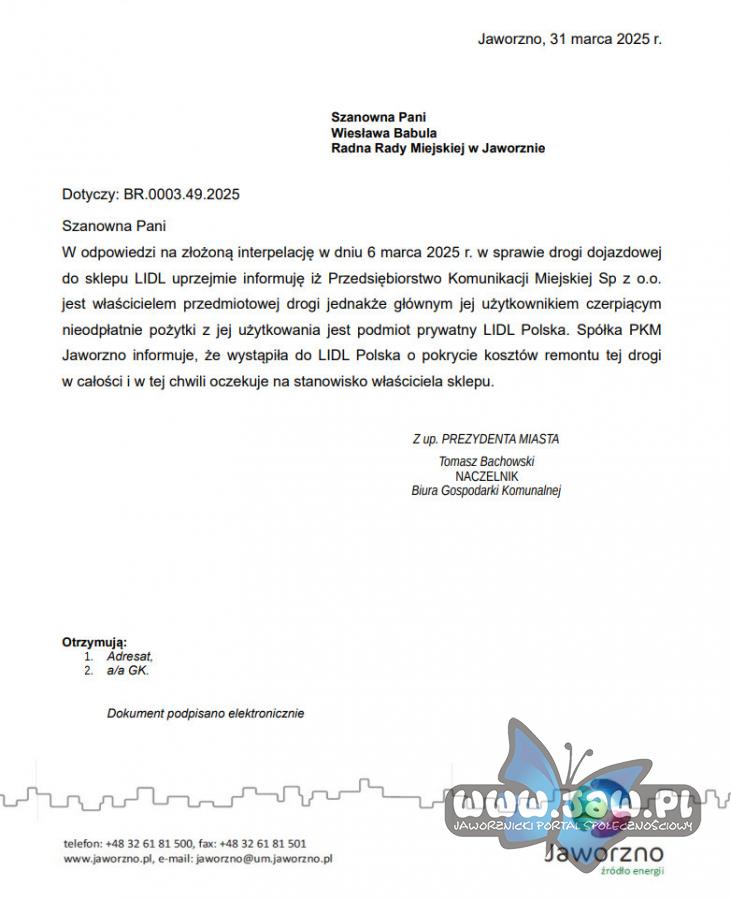 Jaworzno, 31 marca 2025 r.

Szanowna Pani
Wiesława Babula
Radna Rady Miejskiej w Jaworznie

Dotyczy: BR.0003.49.2025

Szanowna Pani
W odpowiedzi na złożoną interpelację w dniu 6 marca 2025 r. w sprawie drogi dojazdowej do sklepu LIDL uprzejmie informuję iż Przedsiębiorstwo Komunikacji Miejskiej Sp z o.o. jest właścicielem przedmiotowej drogi jednakże głównym jej użytkownikiem czerpiącym nieodpłatnie pożytki z jej użytkowania jest podmiot prywatny LIDL Polska. Spółka PKM Jaworzno informuje, że wystąpiła do LIDL Polska o pokrycie kosztów remontu tej drogi w całości i w tej chwili oczekuje na stanowisko właściciela sklepu.

Z up. PREZYDENTA MIASTA
Tomasz Bachowski
NACZELNIK
Biura Gospodarki Komunalnej

Otrzymują:
1. Adresat,
2. a/a GK.

Dokument podpisano elektronicznie

www.jaw.pl
JAWORZNICKI PORTAL SPOŁECZNOŚCIOWY

telefon: +48 32 61 81 500, fax: +48 32 61 81 501
www.jaworzno.pl, e-mail: jaworzno@um.jaworzno.pl

Jaworzno
źródło energii